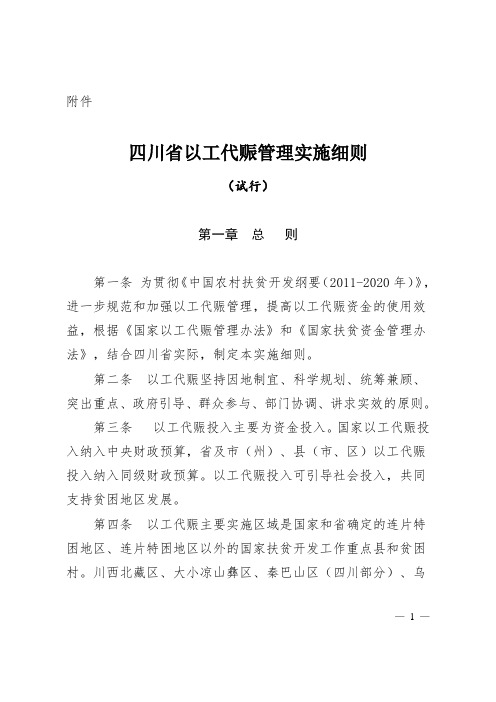 附件

四川省以工代赈管理实施细则

（试行）

第一章　总　则

第一条 为贯彻《中国农村扶贫开发纲要（2011-2020年）》，进一步规范和加强以工代赈管理，提高以工代赈资金的使用效益，根据《国家以工代赈管理办法》和《国家扶贫资金管理办法》，结合四川省实际，制定本实施细则。

第二条 以工代赈坚持因地制宜、科学规划、统筹兼顾、突出重点、政府引导、群众参与、部门协调、讲求实效的原则。

第三条 以工代赈投入主要为资金投入。国家以工代赈投入纳入中央财政预算，省及市（州）、县（市、区）以工代赈投入纳入同级财政预算。以工代赈投入可引导社会投入，共同支持贫困地区发展。

第四条 以工代赈主要实施区域是国家和省确定的连片特困地区、连片特困地区以外的国家扶贫开发工作重点县和贫困村。川西北藏区、大小凉山彝区、秦巴山区（四川部分）、乌

— 1 —